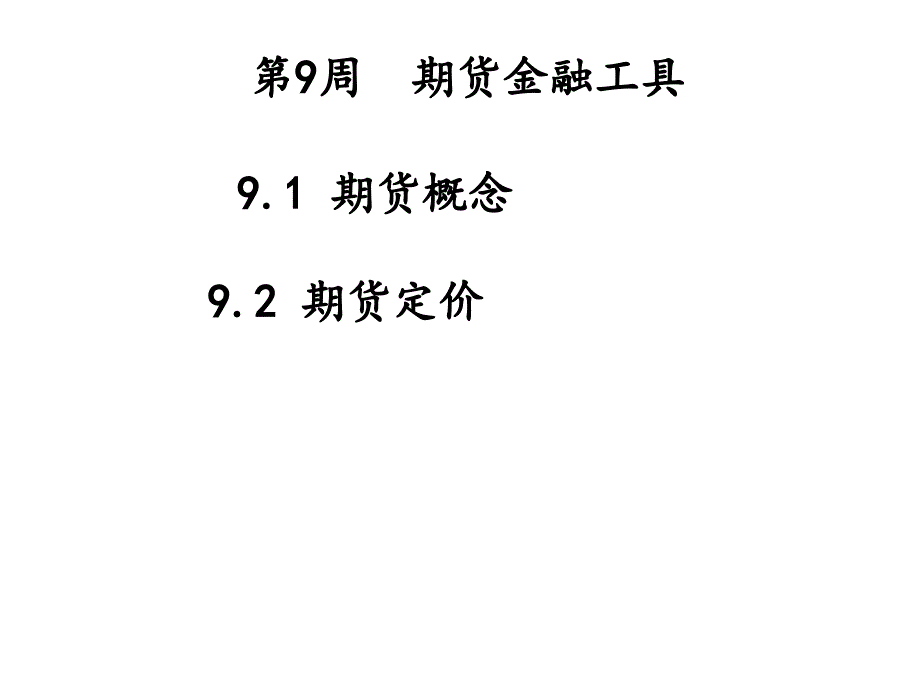 第9周　期货金融工具

9.1 期货概念

9.2 期货定价